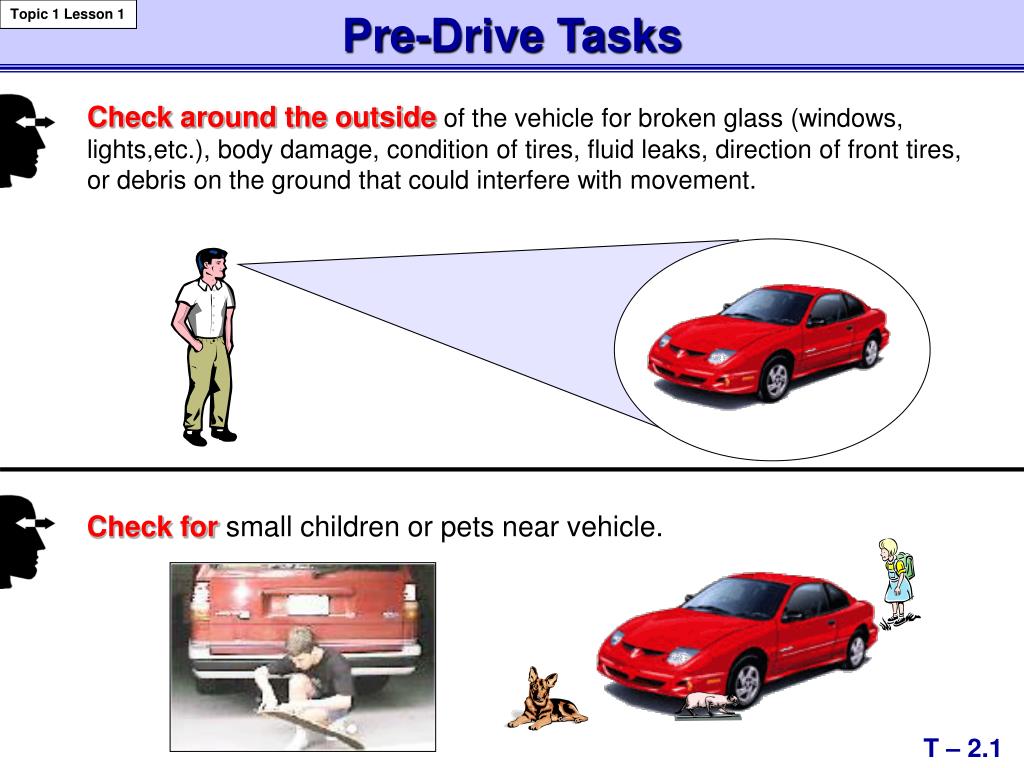 Topic 1 Lesson 1

Pre-Drive Tasks

Check around the outside of the vehicle for broken glass (windows, lights,etc.), body damage, condition of tires, fluid leaks, direction of front tires, or debris on the ground that could interfere with movement.

Check for small children or pets near vehicle.

T – 2.1